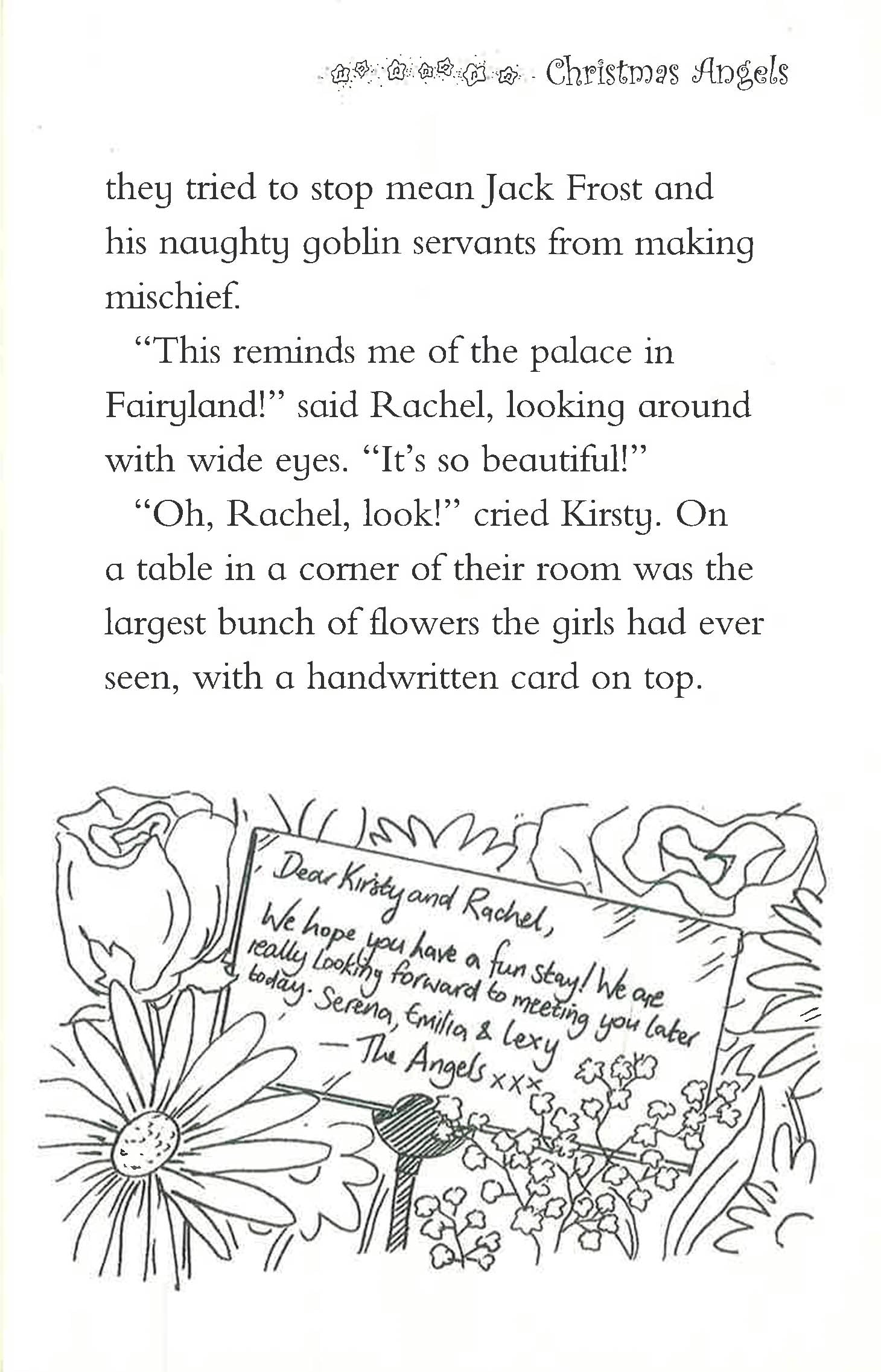 Christmas Angels

they tried to stop mean Jack Frost and his naughty goblin servants from making mischief.

"This reminds me of the palace in Fairyland!" said Rachel, looking around with wide eyes. "It's so beautiful!"

"Oh, Rachel, look!" cried Kirsty. On a table in a corner of their room was the largest bunch of flowers the girls had ever seen, with a handwritten card on top.

Dear Kirsty and Rachel,
We hope you have a fun stay! We are really looking forward to meeting you later today. Serena, Emilia & Lexy
— The Angels xxx